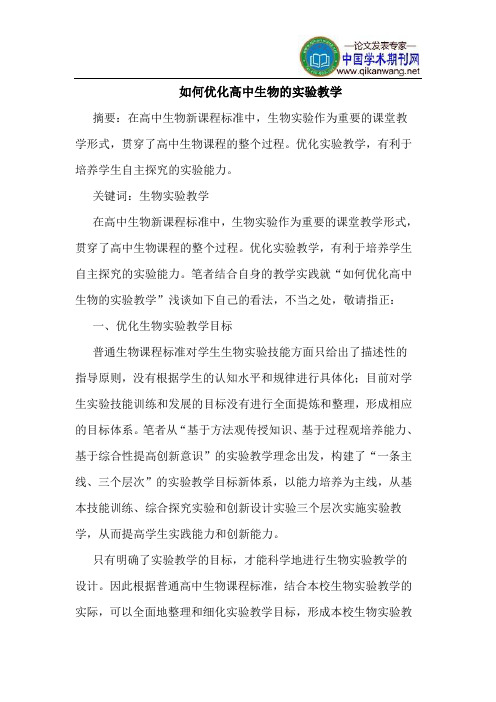 —论文发表专家—
中国学术期刊网
www.qikanwang.net

如何优化高中生物的实验教学

摘要：在高中生物新课程标准中，生物实验作为重要的课堂教学形式，贯穿了高中生物课程的整个过程。优化实验教学，有利于培养学生自主探究的实验能力。

关键词：生物实验教学

在高中生物新课程标准中，生物实验作为重要的课堂教学形式，贯穿了高中生物课程的整个过程。优化实验教学，有利于培养学生自主探究的实验能力。笔者结合自身的教学实践就“如何优化高中生物的实验教学”浅谈如下自己的看法，不当之处，敬请指正：

一、优化生物实验教学目标

普通生物课程标准对学生生物实验技能方面只给出了描述性的指导原则，没有根据学生的认知水平和规律进行具体化；目前对学生实验技能训练和发展的目标没有进行全面提炼和整理，形成相应的目标体系。笔者从“基于方法观传授知识、基于过程观培养能力、基于综合性提高创新意识”的实验教学理念出发，构建了“一条主线、三个层次”的实验教学目标新体系，以能力培养为主线，从基本技能训练、综合探究实验和创新设计实验三个层次实施实验教学，从而提高学生实践能力和创新能力。

只有明确了实验教学的目标，才能科学地进行生物实验教学的设计。因此根据普通高中生物课程标准，结合本校生物实验教学的实际，可以全面地整理和细化实验教学目标，形成本校生物实验教